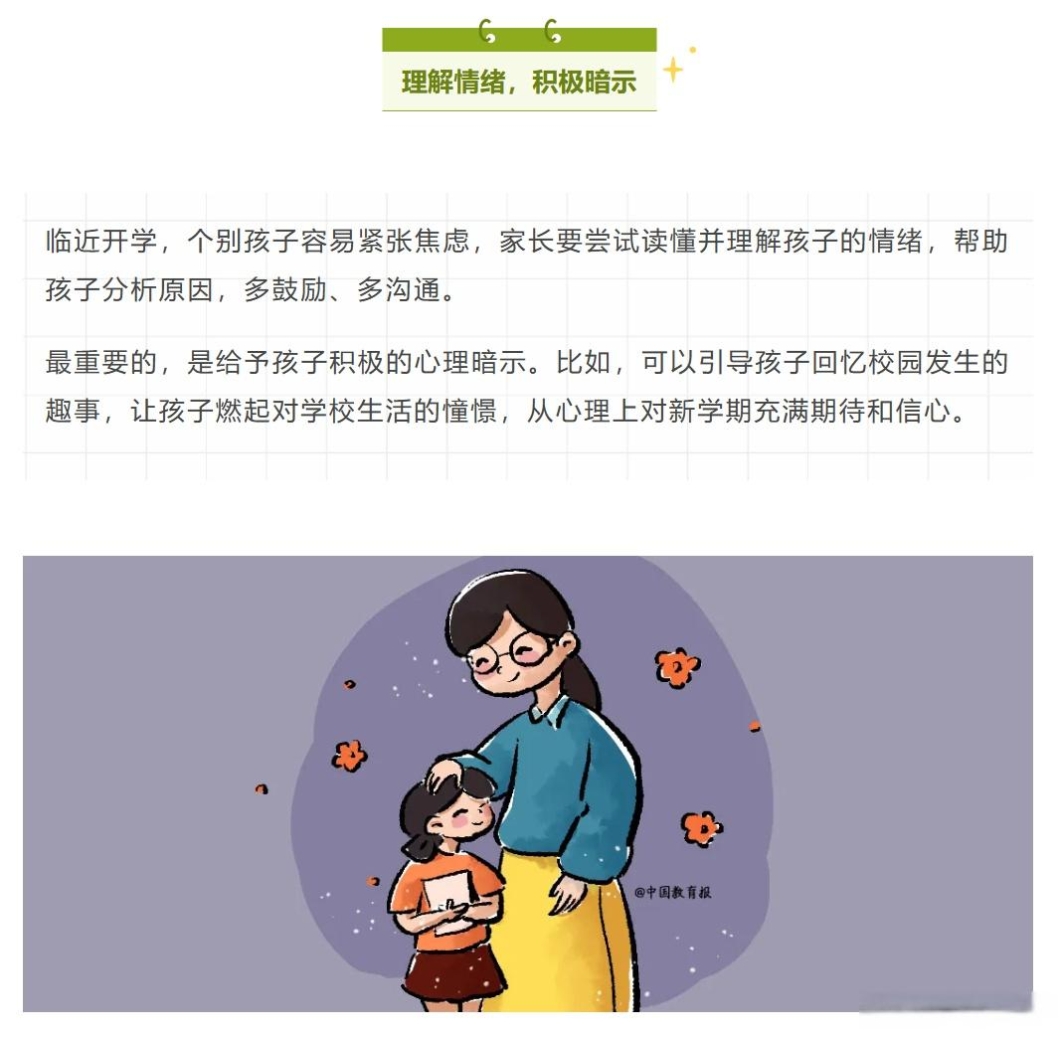 理解情绪，积极暗示

临近开学，个别孩子容易紧张焦虑，家长要尝试读懂并理解孩子的情绪，帮助孩子分析原因，多鼓励、多沟通。

最重要的，是给予孩子积极的心理暗示。比如，可以引导孩子回忆校园发生的趣事，让孩子燃起对学校生活的憧憬，从心理上对新学期充满期待和信心。

@中国教育报